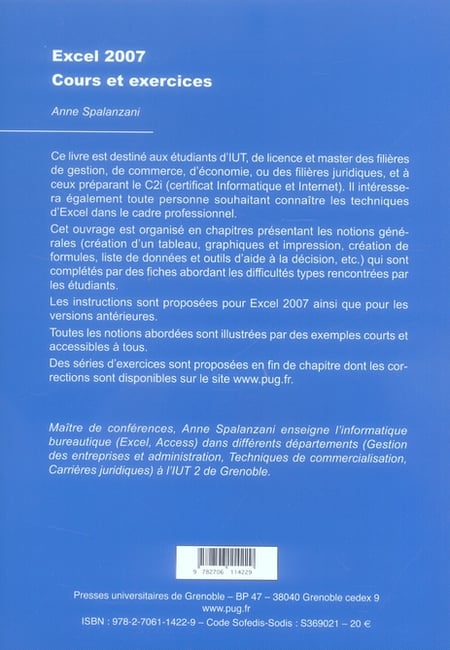 Excel 2007
Cours et exercices

Anne Spalanzani

Ce livre est destiné aux étudiants d'IUT, de licence et master des filières de gestion, de commerce, d'économie, ou des filières juridiques, et à ceux préparant le C2i (certificat Informatique et Internet). Il intéressera également toute personne souhaitant connaître les techniques d'Excel dans le cadre professionnel.

Cet ouvrage est organisé en chapitres présentant les notions générales (création d'un tableau, graphiques et impression, création de formules, liste de données et outils d'aide à la décision, etc.) qui sont complétés par des fiches abordant les difficultés types rencontrées par les étudiants.

Les instructions sont proposées pour Excel 2007 ainsi que pour les versions antérieures.

Toutes les notions abordées sont illustrées par des exemples courts et accessibles à tous.

Des séries d'exercices sont proposées en fin de chapitre dont les corrections sont disponibles sur le site www.pug.fr.

Maître de conférences, Anne Spalanzani enseigne l'informatique bureautique (Excel, Access) dans différents départements (Gestion des entreprises et administration, Techniques de commercialisation, Carrières juridiques) à l'IUT 2 de Grenoble.

9 782706 114229

Presses universitaires de Grenoble – BP 47 – 38040 Grenoble cedex 9
www.pug.fr
ISBN : 978-2-7061-1422-9 – Code Sofedis-Sodis : S369021 – 20 €